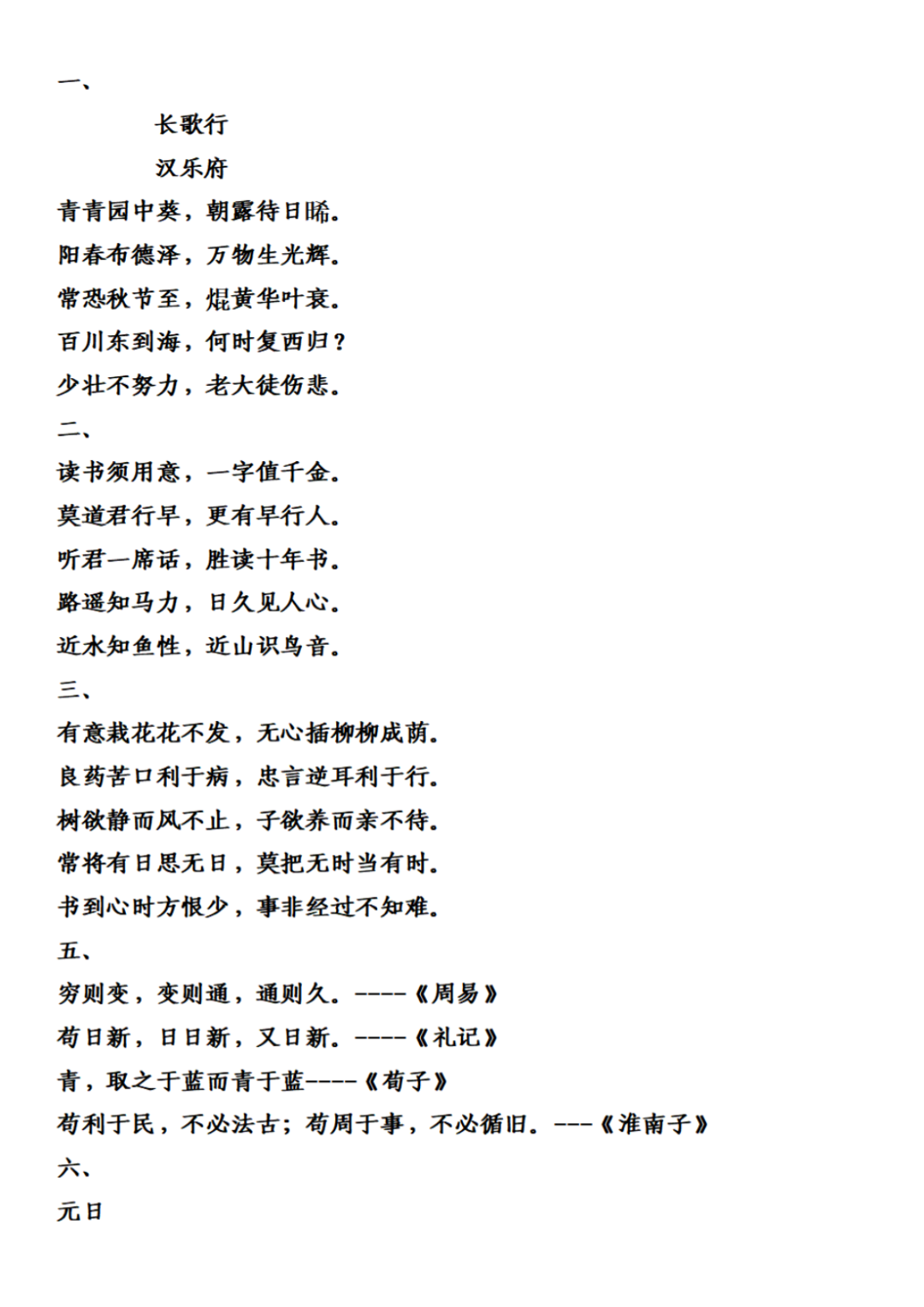 一、

长歌行

汉乐府

青青园中葵，朝露待日晞。

阳春布德泽，万物生光辉。

常恐秋节至，焜黄华叶衰。

百川东到海，何时复西归？

少壮不努力，老大徒伤悲。

二、

读书须用意，一字值千金。

莫道君行早，更有早行人。

听君一席话，胜读十年书。

路遥知马力，日久见人心。

近水知鱼性，近山识鸟音。

三、

有意栽花花不发，无心插柳柳成荫。

良药苦口利于病，忠言逆耳利于行。

树欲静而风不止，子欲养而亲不待。

常将有日思无日，莫把无时当有时。

书到心时方恨少，事非经过不知难。

五、

穷则变，变则通，通则久。----《周易》

苟日新，日日新，又日新。----《礼记》

青，取之于蓝而青于蓝----《荀子》

苟利于民，不必法古；苟周于事，不必循旧。---《淮南子》

六、

元日